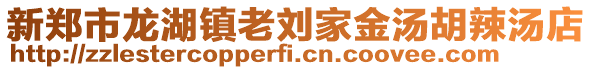 新郑市龙湖镇老刘家金汤胡辣汤店
http://zzlestercopperfi.cn.coovee.com